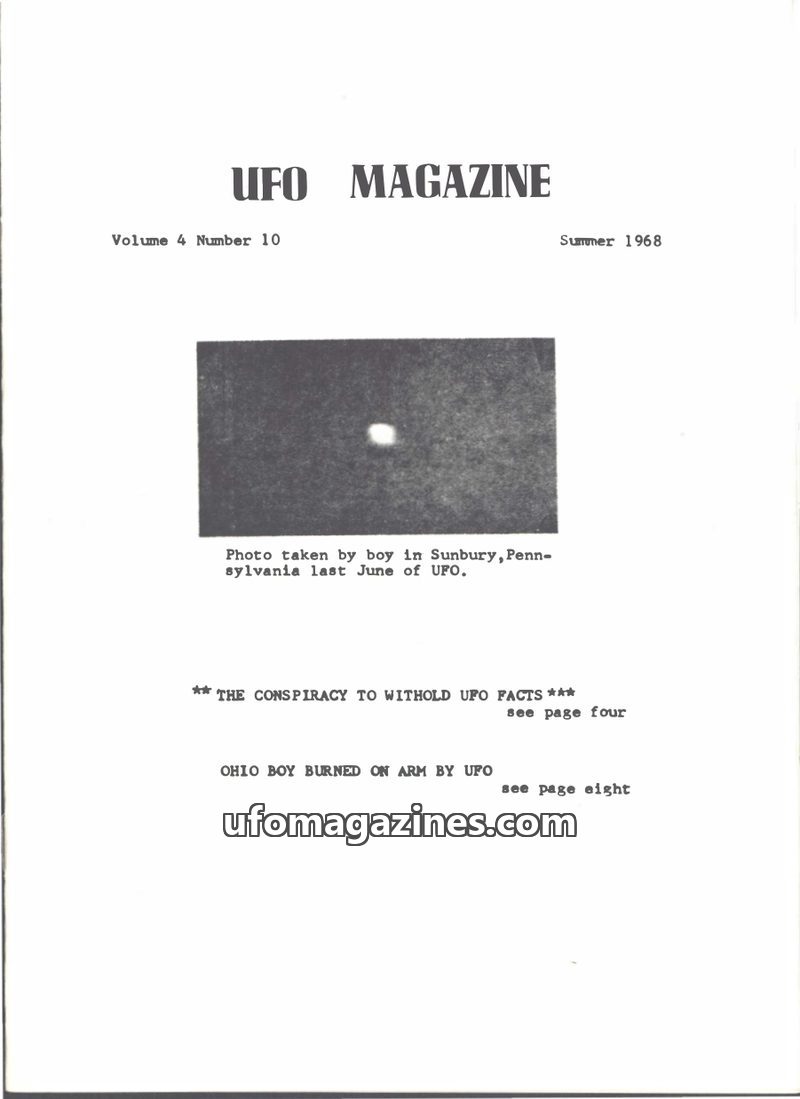 UFO MAGAZINE

Volume 4 Number 10

Summer 1968

Photo taken by boy in Sunbury,Pennsylvania last June of UFO.

** THE CONSPIRACY TO WITHOLD UFO FACTS ***
see page four

OHIO BOY BURNED ON ARM BY UFO
see page eight

ufomagazines.com